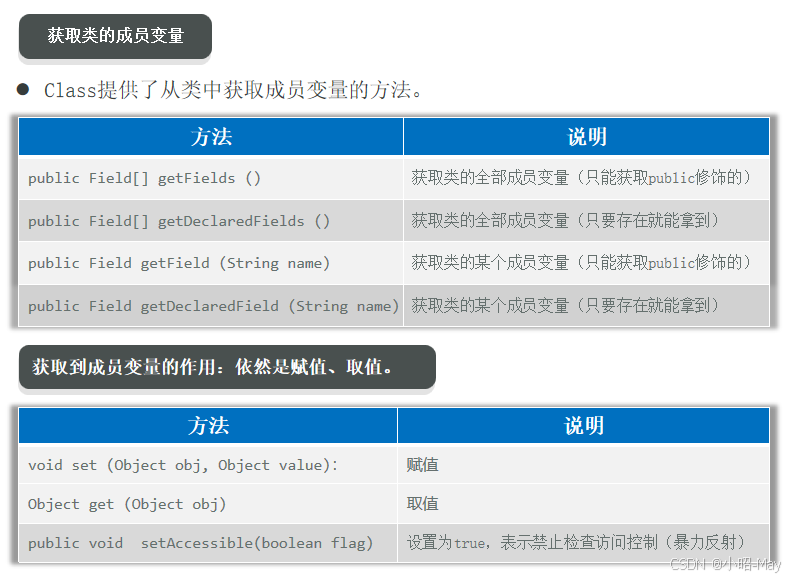 获取类的成员变量

• Class提供了从类中获取成员变量的方法。

| 方法 | 说明 |
|---|---|
| public Field[] getFields () | 获取类的全部成员变量（只能获取public修饰的） |
| public Field[] getDeclaredFields () | 获取类的全部成员变量（只要存在就能拿到） |
| public Field getField (String name) | 获取类的某个成员变量（只能获取public修饰的） |
| public Field getDeclaredField (String name) | 获取类的某个成员变量（只要存在就能拿到） |

获取到成员变量的作用：依然是赋值、取值。

| 方法 | 说明 |
|---|---|
| void set (Object obj, Object value): | 赋值 |
| Object get (Object obj) | 取值 |
| public void setAccessible(boolean flag) | 设置为true，表示禁止检查访问控制（暴力反射） |

CSDN @小昭-May